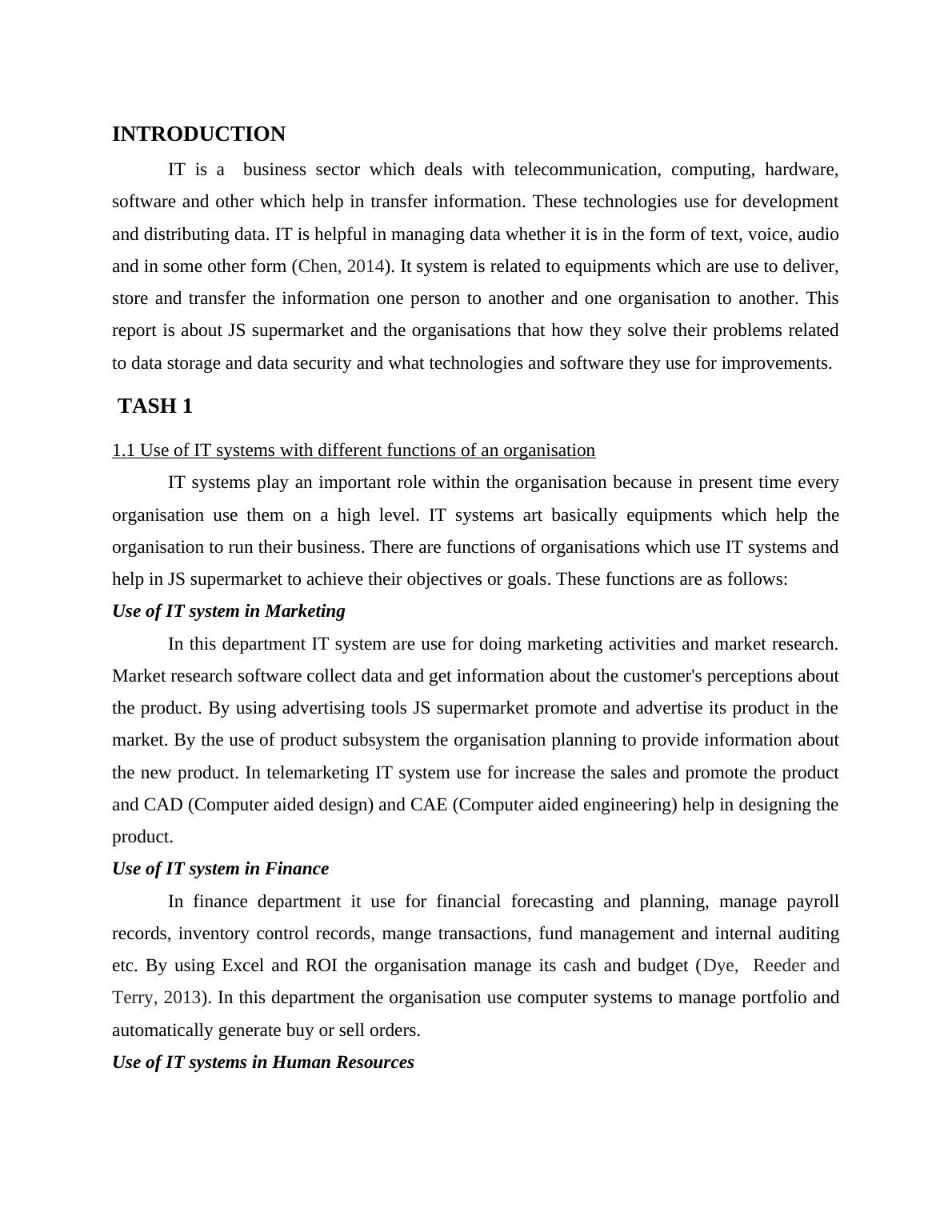 INTRODUCTION

IT is a business sector which deals with telecommunication, computing, hardware, software and other which help in transfer information. These technologies use for development and distributing data. IT is helpful in managing data whether it is in the form of text, voice, audio and in some other form (Chen, 2014). It system is related to equipments which are use to deliver, store and transfer the information one person to another and one organisation to another. This report is about JS supermarket and the organisations that how they solve their problems related to data storage and data security and what technologies and software they use for improvements.

TASH 1

1.1 Use of IT systems with different functions of an organisation

IT systems play an important role within the organisation because in present time every organisation use them on a high level. IT systems art basically equipments which help the organisation to run their business. There are functions of organisations which use IT systems and help in JS supermarket to achieve their objectives or goals. These functions are as follows:

Use of IT system in Marketing

In this department IT system are use for doing marketing activities and market research. Market research software collect data and get information about the customer's perceptions about the product. By using advertising tools JS supermarket promote and advertise its product in the market. By the use of product subsystem the organisation planning to provide information about the new product. In telemarketing IT system use for increase the sales and promote the product and CAD (Computer aided design) and CAE (Computer aided engineering) help in designing the product.

Use of IT system in Finance

In finance department it use for financial forecasting and planning, manage payroll records, inventory control records, mange transactions, fund management and internal auditing etc. By using Excel and ROI the organisation manage its cash and budget (Dye, Reeder and Terry, 2013). In this department the organisation use computer systems to manage portfolio and automatically generate buy or sell orders.

Use of IT systems in Human Resources